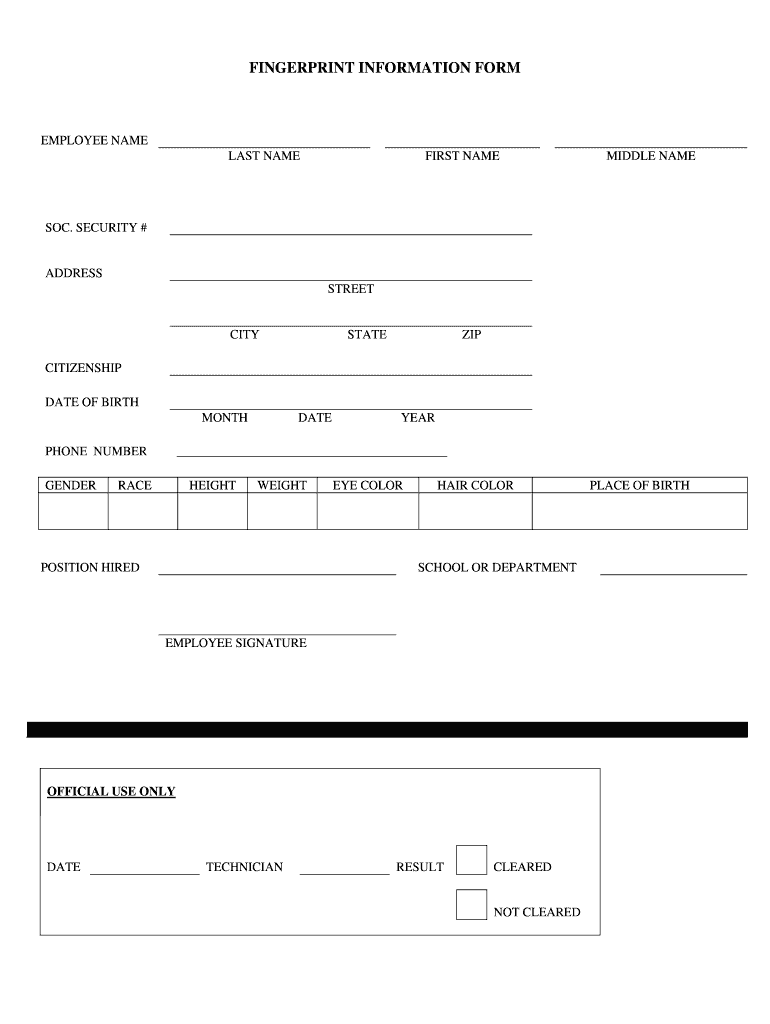 FINGERPRINT INFORMATION FORM

EMPLOYEE NAME
LAST NAME FIRST NAME MIDDLE NAME

SOC. SECURITY #

ADDRESS
STREET

CITY STATE ZIP

CITIZENSHIP

DATE OF BIRTH
MONTH DATE YEAR

PHONE NUMBER

| GENDER | RACE | HEIGHT | WEIGHT | EYE COLOR | HAIR COLOR | PLACE OF BIRTH |
|---|---|---|---|---|---|---|
| | | | | | | |

POSITION HIRED SCHOOL OR DEPARTMENT

EMPLOYEE SIGNATURE

OFFICIAL USE ONLY

DATE TECHNICIAN RESULT CLEARED

NOT CLEARED